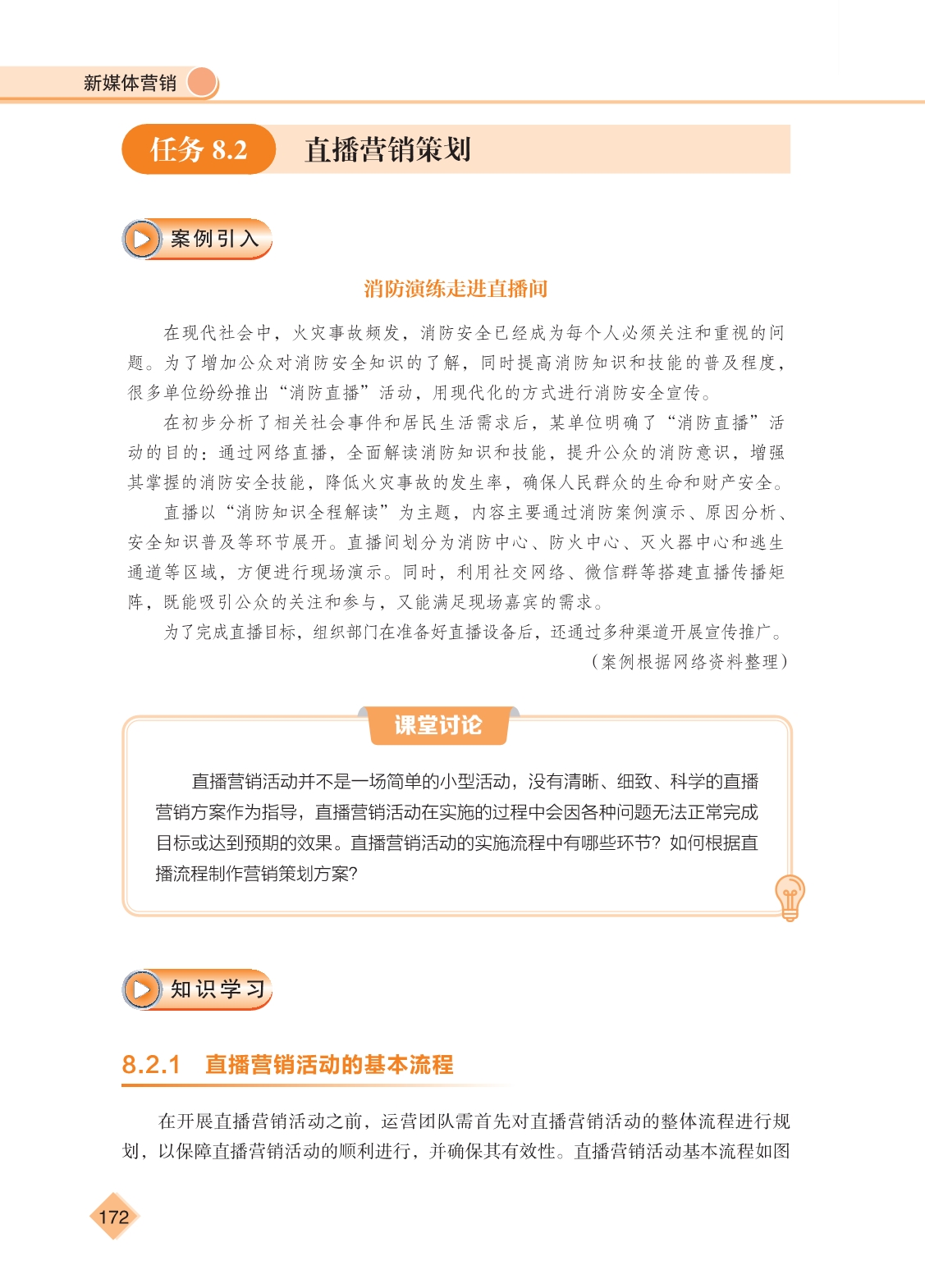 新媒体营销

任务 8.2 直播营销策划

案例引入

消防演练走进直播间

在现代社会中，火灾事故频发，消防安全已经成为每个人必须关注和重视的问题。为了增加公众对消防安全知识的了解，同时提高消防知识和技能的普及程度，很多单位纷纷推出“消防直播”活动，用现代化的方式进行消防安全宣传。

在初步分析了相关社会事件和居民生活需求后，某单位明确了“消防直播”活动的目的：通过网络直播，全面解读消防知识和技能，提升公众的消防意识，增强其掌握的消防安全技能，降低火灾事故的发生率，确保人民群众的生命和财产安全。

直播以“消防知识全程解读”为主题，内容主要通过消防案例演示、原因分析、安全知识普及等环节展开。直播间划分为消防中心、防火中心、灭火器中心和逃生通道等区域，方便进行现场演示。同时，利用社交网络、微信群等搭建直播传播矩阵，既能吸引公众的关注和参与，又能满足现场嘉宾的需求。

为了完成直播目标，组织部门在准备好直播设备后，还通过多种渠道开展宣传推广。

（案例根据网络资料整理）

课堂讨论

直播营销活动并不是一场简单的小型活动，没有清晰、细致、科学的直播营销方案作为指导，直播营销活动在实施的过程中会因各种问题无法正常完成目标或达到预期的效果。直播营销活动的实施流程中有哪些环节？如何根据直播流程制作营销策划方案？

知识学习

8.2.1 直播营销活动的基本流程

在开展直播营销活动之前，运营团队需首先对直播营销活动的整体流程进行规划，以保障直播营销活动的顺利进行，并确保其有效性。直播营销活动基本流程如图

172